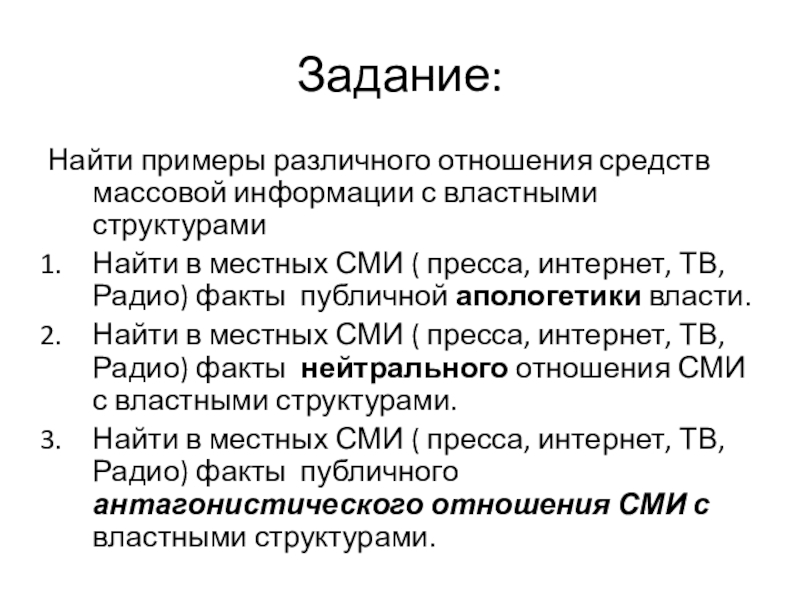 Задание:

Найти примеры различного отношения средств массовой информации с властными структурами

1. Найти в местных СМИ ( пресса, интернет, ТВ, Радио) факты публичной апологетики власти.
2. Найти в местных СМИ ( пресса, интернет, ТВ, Радио) факты нейтрального отношения СМИ с властными структурами.
3. Найти в местных СМИ ( пресса, интернет, ТВ, Радио) факты публичного антагонистического отношения СМИ с властными структурами.